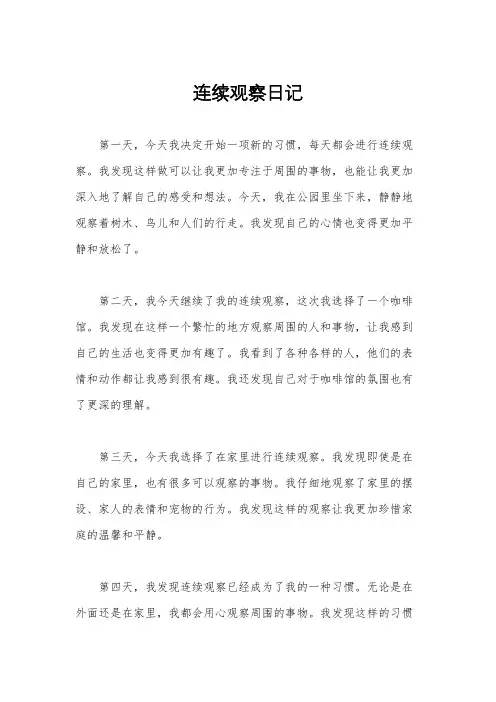 连续观察日记

第一天，今天我决定开始一项新的习惯，每天都会进行连续观察。我发现这样做可以让我更加专注于周围的事物，也能让我更加深入地了解自己的感受和想法。今天，我在公园里坐下来，静静地观察着树木、鸟儿和人们的行走。我发现自己的心情也变得更加平静和放松了。

第二天，我今天继续了我的连续观察，这次我选择了一个咖啡馆。我发现在这样一个繁忙的地方观察周围的人和事物，让我感到自己的生活也变得更加有趣了。我看到了各种各样的人，他们的表情和动作都让我感到很有趣。我还发现自己对于咖啡馆的氛围也有了更深的理解。

第三天，今天我选择了在家里进行连续观察。我发现即使是在自己的家里，也有很多可以观察的事物。我仔细地观察了家里的摆设、家人的表情和宠物的行为。我发现这样的观察让我更加珍惜家庭的温馨和平静。

第四天，我发现连续观察已经成为了我的一种习惯。无论是在外面还是在家里，我都会用心观察周围的事物。我发现这样的习惯